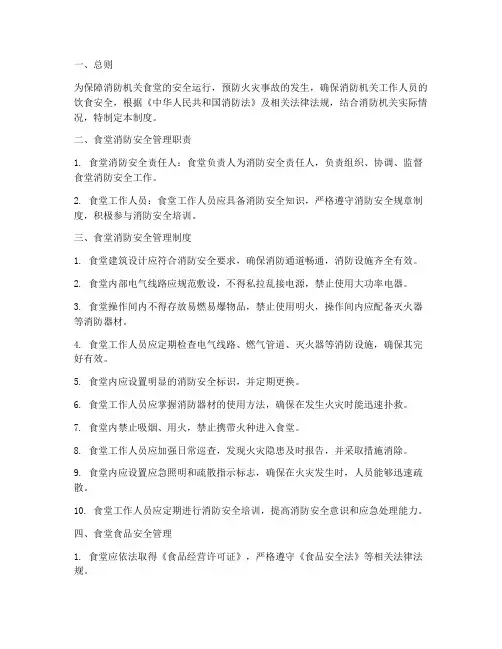 一、总则

为保障消防机关食堂的安全运行，预防火灾事故的发生，确保消防机关工作人员的饮食安全，根据《中华人民共和国消防法》及相关法律法规，结合消防机关实际情况，特制定本制度。

二、食堂消防安全管理职责

1. 食堂消防安全责任人：食堂负责人为消防安全责任人，负责组织、协调、监督食堂消防安全工作。

2. 食堂工作人员：食堂工作人员应具备消防安全知识，严格遵守消防安全规章制度，积极参与消防安全培训。

三、食堂消防安全管理制度

1. 食堂建筑设计应符合消防安全要求，确保消防通道畅通，消防设施齐全有效。

2. 食堂内部电气线路应规范敷设，不得私拉乱接电源，禁止使用大功率电器。

3. 食堂操作间内不得存放易燃易爆物品，禁止使用明火，操作间内应配备灭火器等消防器材。

4. 食堂工作人员应定期检查电气线路、燃气管道、灭火器等消防设施，确保其完好有效。

5. 食堂内应设置明显的消防安全标识，并定期更换。

6. 食堂工作人员应掌握消防器材的使用方法，确保在发生火灾时能迅速扑救。

7. 食堂内禁止吸烟、用火，禁止携带火种进入食堂。

8. 食堂工作人员应加强日常巡查，发现火灾隐患及时报告，并采取措施消除。

9. 食堂内应设置应急照明和疏散指示标志，确保在火灾发生时，人员能够迅速疏散。

10. 食堂工作人员应定期进行消防安全培训，提高消防安全意识和应急处理能力。

四、食堂食品安全管理

1. 食堂应依法取得《食品经营许可证》，严格遵守《食品安全法》等相关法律法规。